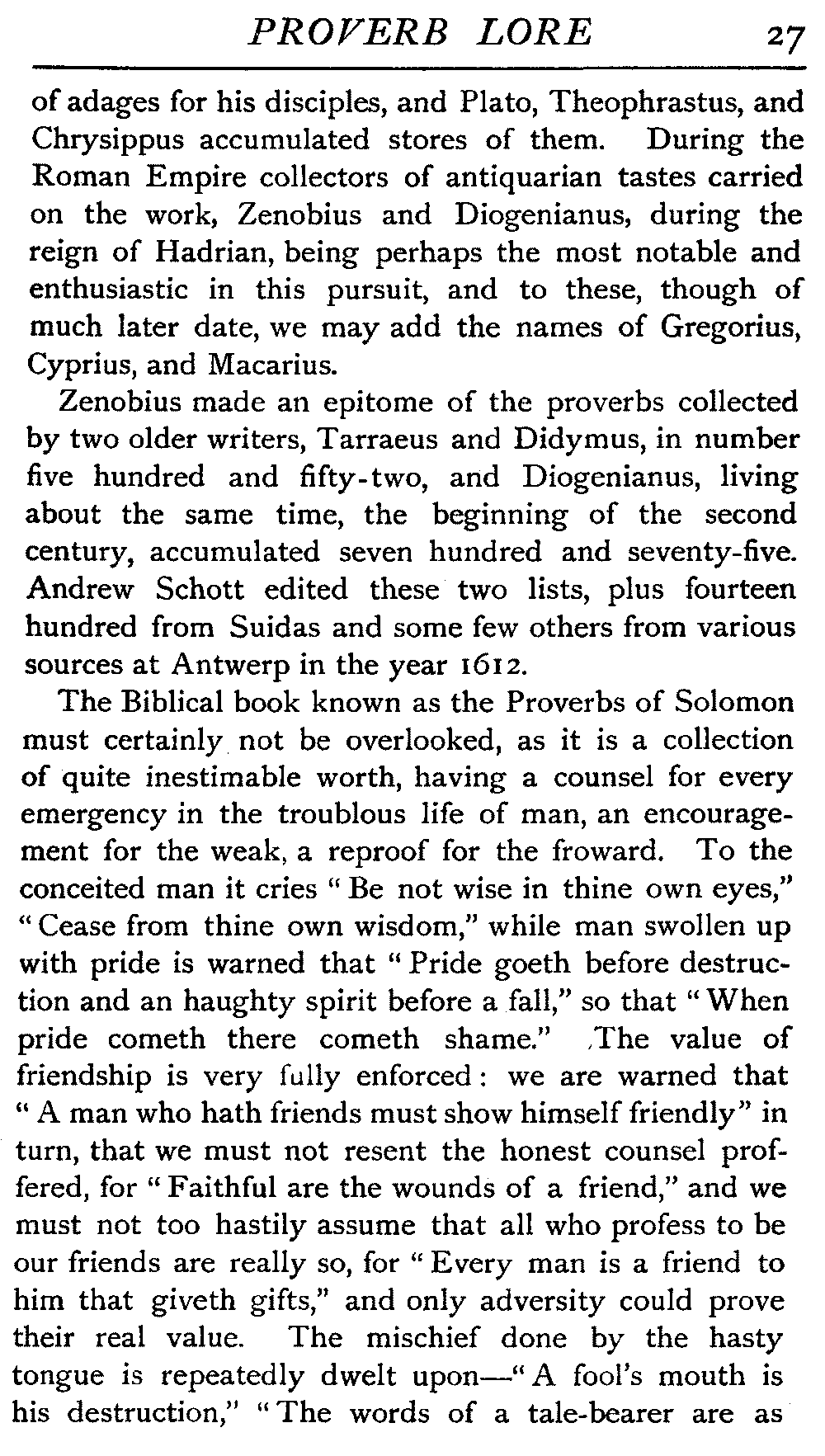 PROVERB LORE 27

of adages for his disciples, and Plato, Theophrastus, and Chrysippus accumulated stores of them. During the Roman Empire collectors of antiquarian tastes carried on the work, Zenobius and Diogenianus, during the reign of Hadrian, being perhaps the most notable and enthusiastic in this pursuit, and to these, though of much later date, we may add the names of Gregorius, Cyprius, and Macarius.

Zenobius made an epitome of the proverbs collected by two older writers, Tarraeus and Didymus, in number five hundred and fifty-two, and Diogenianus, living about the same time, the beginning of the second century, accumulated seven hundred and seventy-five. Andrew Schott edited these two lists, plus fourteen hundred from Suidas and some few others from various sources at Antwerp in the year 1612.

The Biblical book known as the Proverbs of Solomon must certainly not be overlooked, as it is a collection of quite inestimable worth, having a counsel for every emergency in the troublous life of man, an encouragement for the weak, a reproof for the froward. To the conceited man it cries "Be not wise in thine own eyes," "Cease from thine own wisdom," while man swollen up with pride is warned that "Pride goeth before destruction and an haughty spirit before a fall," so that "When pride cometh there cometh shame." The value of friendship is very fully enforced: we are warned that "A man who hath friends must show himself friendly" in turn, that we must not resent the honest counsel proffered, for "Faithful are the wounds of a friend," and we must not too hastily assume that all who profess to be our friends are really so, for "Every man is a friend to him that giveth gifts," and only adversity could prove their real value. The mischief done by the hasty tongue is repeatedly dwelt upon—"A fool's mouth is his destruction," "The words of a tale-bearer are as